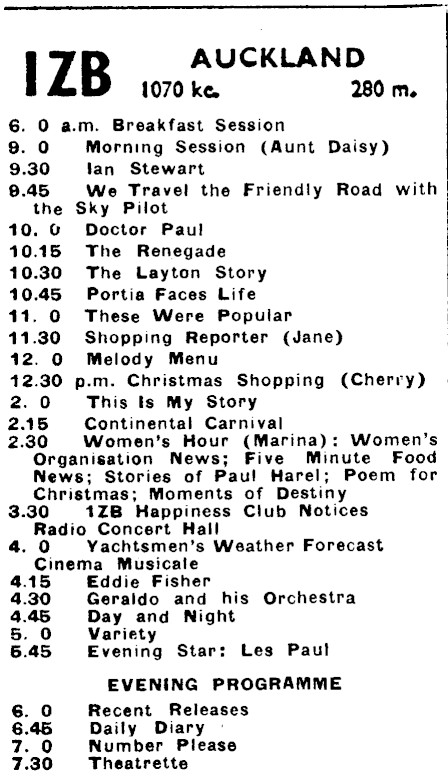 1ZB AUCKLAND
1070 kc. 280 m.

6. 0 a.m. Breakfast Session
9. 0 Morning Session (Aunt Daisy)
9.30 Ian Stewart
9.45 We Travel the Friendly Road with the Sky Pilot
10. 0 Doctor Paul
10.15 The Renegade
10.30 The Layton Story
10.45 Portia Faces Life
11. 0 These Were Popular
11.30 Shopping Reporter (Jane)
12. 0 Melody Menu
12.30 p.m. Christmas Shopping (Cherry)
2. 0 This Is My Story
2.15 Continental Carnival
2.30 Women's Hour (Marina): Women's Organisation News; Five Minute Food News; Stories of Paul Harel; Poem for Christmas; Moments of Destiny
3.30 1ZB Happiness Club Notices
Radio Concert Hall
4. 0 Yachtsmen's Weather Forecast
Cinema Musicale
4.15 Eddie Fisher
4.30 Geraldo and his Orchestra
4.45 Day and Night
5. 0 Variety
5.45 Evening Star: Les Paul

EVENING PROGRAMME

6. 0 Recent Releases
6.45 Daily Diary
7. 0 Number Please
7.30 Theatrette